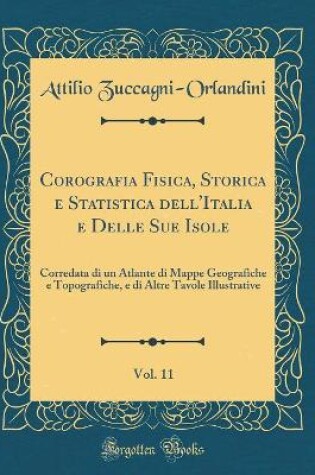 Attilio Zuccagni-Orlandini

Corografia Fisica, Storica e Statistica dell'Italia e Delle Sue Isole

Corredata di un Atlante di Mappe Geografiche e Topografiche, e di Altre Tavole Illustrative

Vol. 11

Forgotten Books